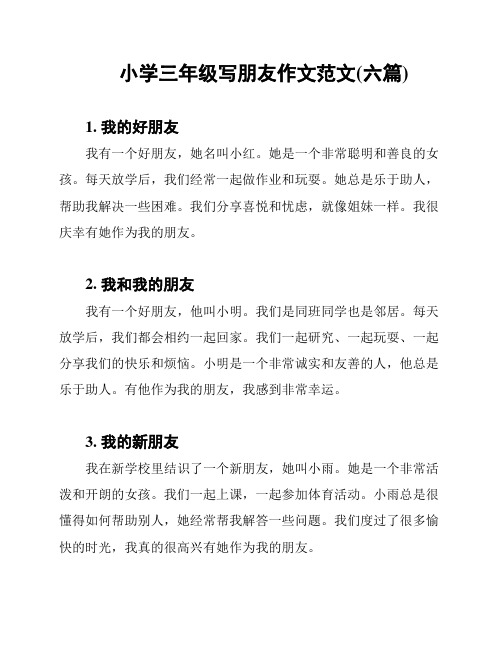 小学三年级写朋友作文范文(六篇)

1. 我的好朋友

我有一个好朋友，她名叫小红。她是一个非常聪明和善良的女孩。每天放学后，我们经常一起做作业和玩耍。她总是乐于助人，帮助我解决一些困难。我们分享喜悦和忧虑，就像姐妹一样。我很庆幸有她作为我的朋友。

2. 我和我的朋友

我有一个好朋友，他叫小明。我们是同班同学也是邻居。每天放学后，我们都会相约一起回家。我们一起研究、一起玩耍、一起分享我们的快乐和烦恼。小明是一个非常诚实和友善的人，他总是乐于助人。有他作为我的朋友，我感到非常幸运。

3. 我的新朋友

我在新学校里结识了一个新朋友，她叫小雨。她是一个非常活泼和开朗的女孩。我们一起上课，一起参加体育活动。小雨总是很懂得如何帮助别人，她经常帮我解答一些问题。我们度过了很多愉快的时光，我真的很高兴有她作为我的朋友。